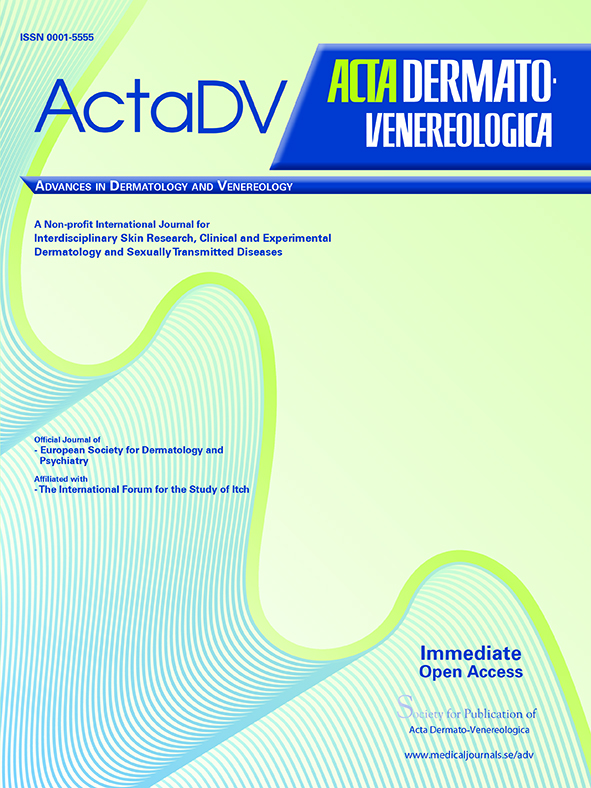 ISSN 0001-5555

ActaDV

ACTA DERMATO-VENEREOLOGICA

ADVANCES IN DERMATOLOGY AND VENEREOLOGY

A Non-profit International Journal for Interdisciplinary Skin Research, Clinical and Experimental Dermatology and Sexually Transmitted Diseases

Official Journal of
- European Society for Dermatology and Psychiatry

Affiliated with
- The International Forum for the Study of Itch

Immediate
Open Access

Society for Publication of
Acta Dermato-Venereologica

www.medicaljournals.se/adv